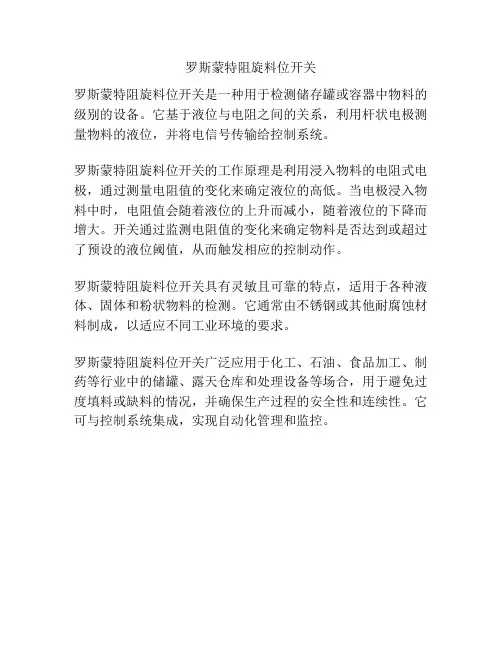 罗斯蒙特阻旋料位开关

罗斯蒙特阻旋料位开关是一种用于检测储存罐或容器中物料的级别的设备。它基于液位与电阻之间的关系，利用杆状电极测量物料的液位，并将电信号传输给控制系统。

罗斯蒙特阻旋料位开关的工作原理是利用浸入物料的电阻式电极，通过测量电阻值的变化来确定液位的高低。当电极浸入物料中时，电阻值会随着液位的上升而减小，随着液位的下降而增大。开关通过监测电阻值的变化来确定物料是否达到或超过了预设的液位阈值，从而触发相应的控制动作。

罗斯蒙特阻旋料位开关具有灵敏且可靠的特点，适用于各种液体、固体和粉状物料的检测。它通常由不锈钢或其他耐腐蚀材料制成，以适应不同工业环境的要求。

罗斯蒙特阻旋料位开关广泛应用于化工、石油、食品加工、制药等行业中的储罐、露天仓库和处理设备等场合，用于避免过度填料或缺料的情况，并确保生产过程的安全性和连续性。它可与控制系统集成，实现自动化管理和监控。